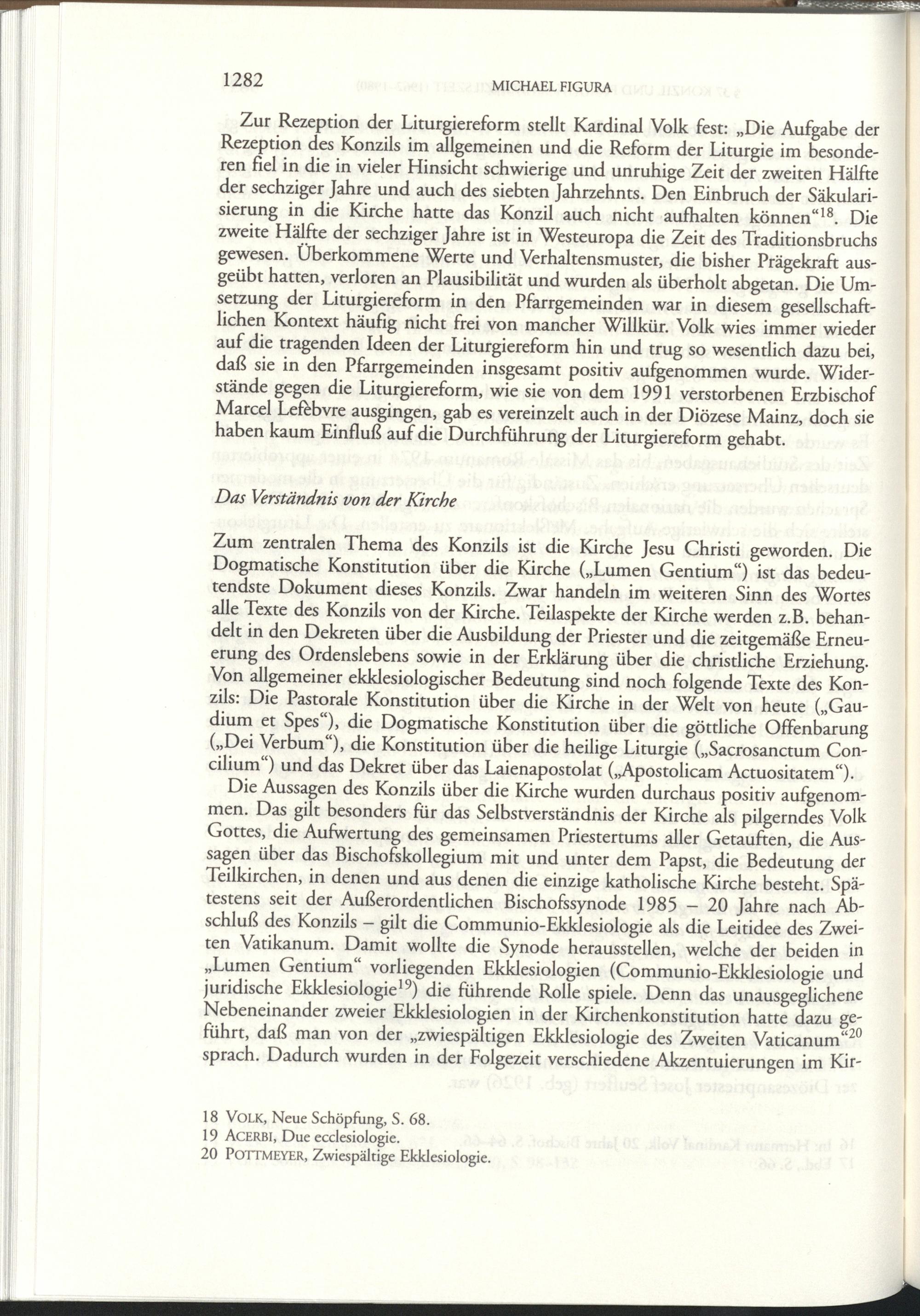 1282 MICHAEL FIGURA

Zur Rezeption der Liturgiereform stellt Kardinal Volk fest: „Die Aufgabe der Rezeption des Konzils im allgemeinen und die Reform der Liturgie im besonderen fiel in die in vieler Hinsicht schwierige und unruhige Zeit der zweiten Hälfte der sechziger Jahre und auch des siebten Jahrzehnts. Den Einbruch der Säkularisierung in die Kirche hatte das Konzil auch nicht aufhalten können“$^{18}$. Die zweite Hälfte der sechziger Jahre ist in Westeuropa die Zeit des Traditionsbruchs gewesen. Überkommene Werte und Verhaltensmuster, die bisher Prägekraft ausgeübt hatten, verloren an Plausibilität und wurden als überholt abgetan. Die Umsetzung der Liturgiereform in den Pfarrgemeinden war in diesem gesellschaftlichen Kontext häufig nicht frei von mancher Willkür. Volk wies immer wieder auf die tragenden Ideen der Liturgiereform hin und trug so wesentlich dazu bei, daß sie in den Pfarrgemeinden insgesamt positiv aufgenommen wurde. Widerstände gegen die Liturgiereform, wie sie von dem 1991 verstorbenen Erzbischof Marcel Lefèbvre ausgingen, gab es vereinzelt auch in der Diözese Mainz, doch sie haben kaum Einfluß auf die Durchführung der Liturgiereform gehabt.

Das Verständnis von der Kirche

Zum zentralen Thema des Konzils ist die Kirche Jesu Christi geworden. Die Dogmatische Konstitution über die Kirche („Lumen Gentium“) ist das bedeutendste Dokument dieses Konzils. Zwar handeln im weiteren Sinn des Wortes alle Texte des Konzils von der Kirche. Teilaspekte der Kirche werden z.B. behandelt in den Dekreten über die Ausbildung der Priester und die zeitgemäße Erneuerung des Ordenslebens sowie in der Erklärung über die christliche Erziehung. Von allgemeiner ekklesiologischer Bedeutung sind noch folgende Texte des Konzils: Die Pastorale Konstitution über die Kirche in der Welt von heute („Gaudium et Spes“), die Dogmatische Konstitution über die göttliche Offenbarung („Dei Verbum“), die Konstitution über die heilige Liturgie („Sacrosanctum Concilium“) und das Dekret über das Laienapostolat („Apostolicam Actuositatem“).

Die Aussagen des Konzils über die Kirche wurden durchaus positiv aufgenommen. Das gilt besonders für das Selbstverständnis der Kirche als pilgerndes Volk Gottes, die Aufwertung des gemeinsamen Priestertums aller Getauften, die Aussagen über das Bischofskollegium mit und unter dem Papst, die Bedeutung der Teilkirchen, in denen und aus denen die einzige katholische Kirche besteht. Spätestens seit der Außerordentlichen Bischofssynode 1985 – 20 Jahre nach Abschluß des Konzils – gilt die Communio-Ekklesiologie als die Leitidee des Zweiten Vatikanum. Damit wollte die Synode herausstellen, welche der beiden in „Lumen Gentium“ vorliegenden Ekklesiologien (Communio-Ekklesiologie und juridische Ekklesiologie$^{19}$) die führende Rolle spiele. Denn das unausgeglichene Nebeneinander zweier Ekklesiologien in der Kirchenkonstitution hatte dazu geführt, daß man von der „zwiespältigen Ekklesiologie des Zweiten Vaticanum“$^{20}$ sprach. Dadurch wurden in der Folgezeit verschiedene Akzentuierungen im Kir-

18 VOLK, Neue Schöpfung, S. 68.
19 ACERBI, Due ecclesiologie.
20 POTTMEYER, Zwiespältige Ekklesiologie.